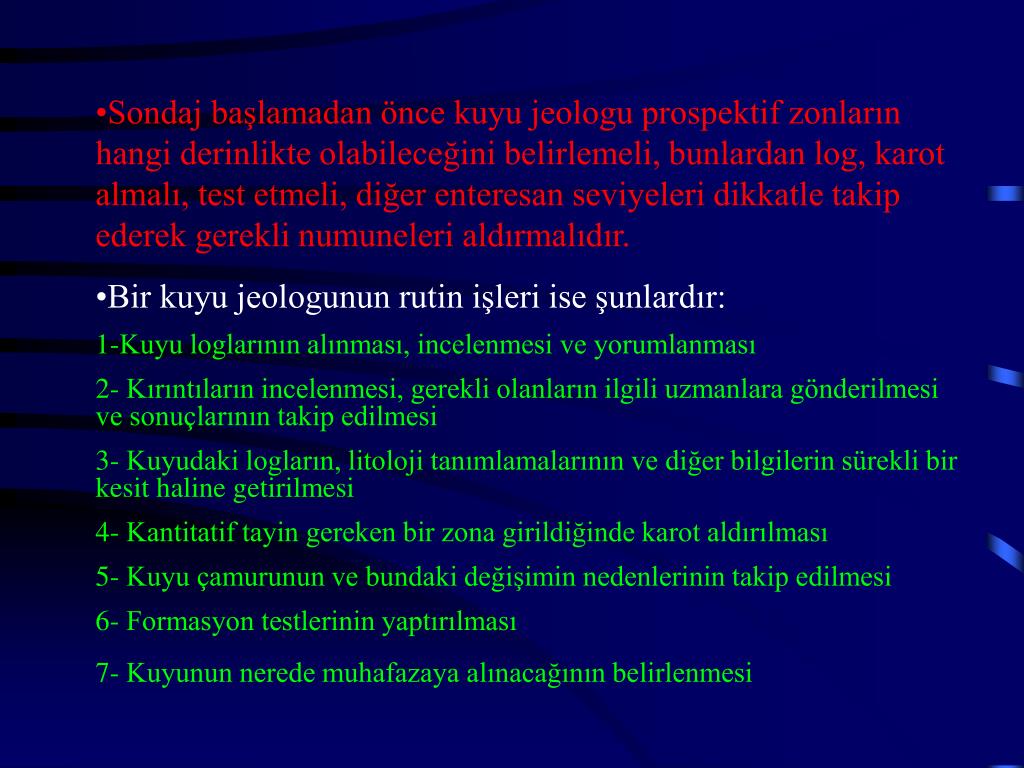 •Sondaj başlamadan önce kuyu jeologu prospektif zonların hangi derinlikte olabileceğini belirlemeli, bunlardan log, karot almalı, test etmeli, diğer enteresan seviyeleri dikkatle takip ederek gerekli numuneleri aldırmalıdır.

•Bir kuyu jeologunun rutin işleri ise şunlardır:

1-Kuyu loglarının alınması, incelenmesi ve yorumlanması

2- Kırıntıların incelenmesi, gerekli olanların ilgili uzmanlara gönderilmesi ve sonuçlarının takip edilmesi

3- Kuyudaki logların, litoloji tanımlamalarının ve diğer bilgilerin sürekli bir kesit haline getirilmesi

4- Kantitatif tayin gereken bir zona girildiğinde karot aldırılması

5- Kuyu çamurunun ve bundaki değişimin nedenlerinin takip edilmesi

6- Formasyon testlerinin yaptırılması

7- Kuyunun nerede muhafazaya alınacağının belirlenmesi